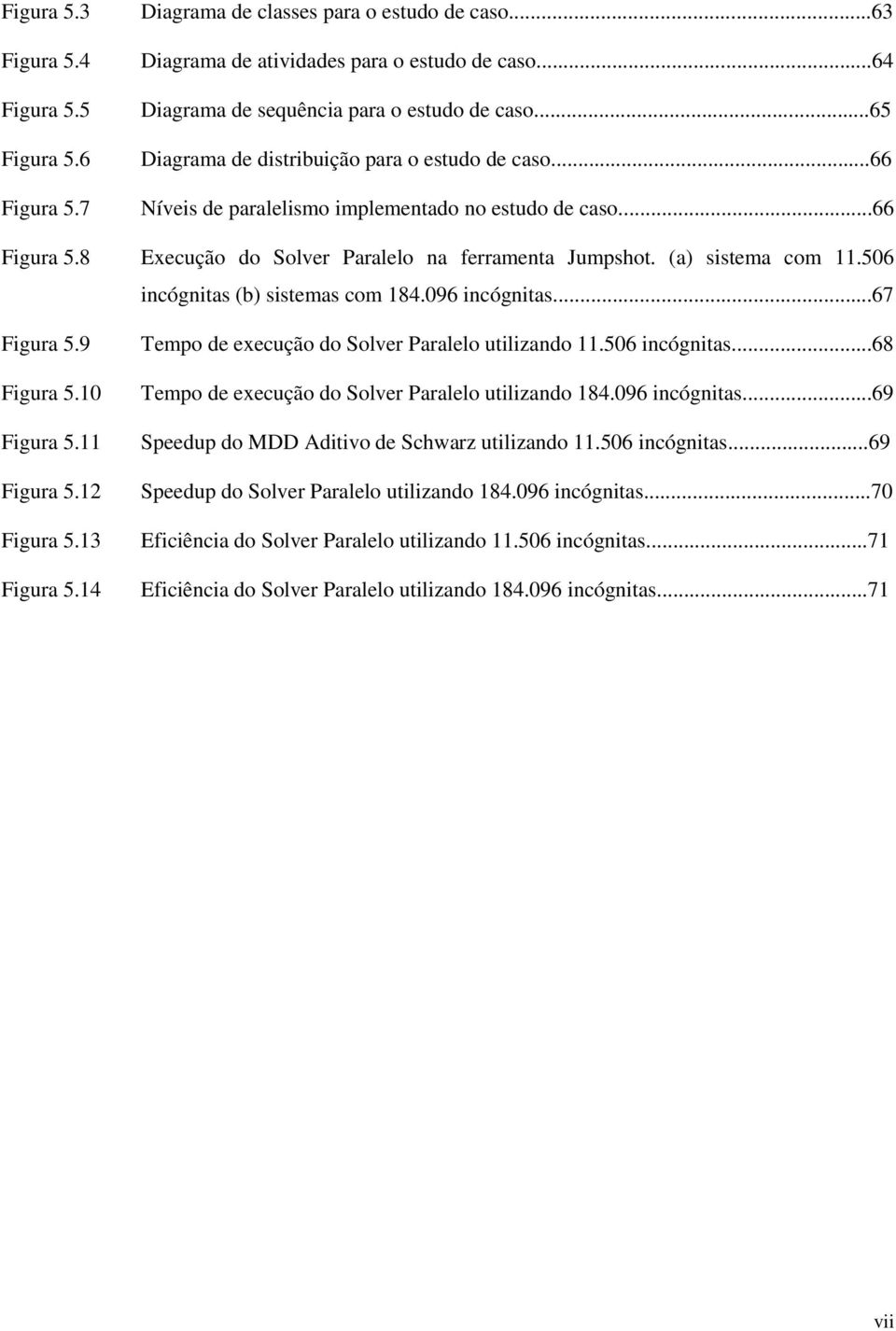 Figura 5.3 Diagrama de classes para o estudo de caso...63

Figura 5.4 Diagrama de atividades para o estudo de caso...64

Figura 5.5 Diagrama de sequência para o estudo de caso...65

Figura 5.6 Diagrama de distribuição para o estudo de caso...66

Figura 5.7 Níveis de paralelismo implementado no estudo de caso...66

Figura 5.8 Execução do Solver Paralelo na ferramenta Jumpshot. (a) sistema com 11.506 incógnitas (b) sistemas com 184.096 incógnitas...67

Figura 5.9 Tempo de execução do Solver Paralelo utilizando 11.506 incógnitas...68

Figura 5.10 Tempo de execução do Solver Paralelo utilizando 184.096 incógnitas...69

Figura 5.11 Speedup do MDD Aditivo de Schwarz utilizando 11.506 incógnitas...69

Figura 5.12 Speedup do Solver Paralelo utilizando 184.096 incógnitas...70

Figura 5.13 Eficiência do Solver Paralelo utilizando 11.506 incógnitas...71

Figura 5.14 Eficiência do Solver Paralelo utilizando 184.096 incógnitas...71

vii